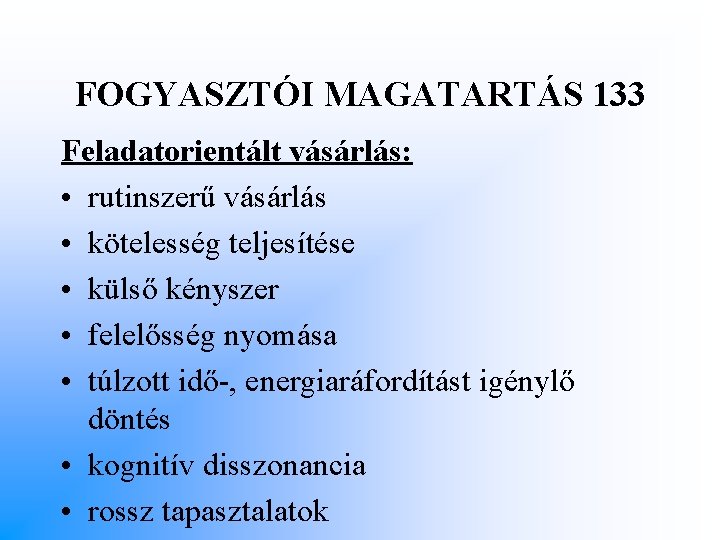 FOGYASZTÓI MAGATARTÁS 133

Feladatorientált vásárlás:

• rutinszerű vásárlás
• kötelesség teljesítése
• külső kényszer
• felelősség nyomása
• túlzott idő-, energiaráfordítást igénylő döntés
• kognitív disszonancia
• rossz tapasztalatok